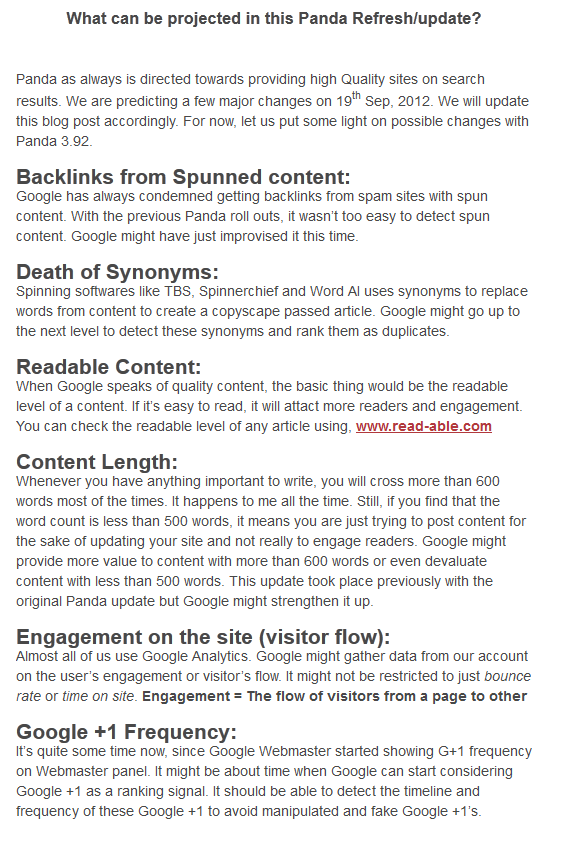 What can be projected in this Panda Refresh/update?

Panda as always is directed towards providing high Quality sites on search results. We are predicting a few major changes on 19$^{th}$ Sep, 2012. We will update this blog post accordingly. For now, let us put some light on possible changes with Panda 3.92.

Backlinks from Spunned content:
Google has always condemned getting backlinks from spam sites with spun content. With the previous Panda roll outs, it wasn't too easy to detect spun content. Google might have just improvised it this time.

Death of Synonyms:
Spinning softwares like TBS, Spinnerchief and Word AI uses synonyms to replace words from content to create a copyscape passed article. Google might go up to the next level to detect these synonyms and rank them as duplicates.

Readable Content:
When Google speaks of quality content, the basic thing would be the readable level of a content. If it's easy to read, it will attact more readers and engagement. You can check the readable level of any article using, www.read-able.com

Content Length:
Whenever you have anything important to write, you will cross more than 600 words most of the times. It happens to me all the time. Still, if you find that the word count is less than 500 words, it means you are just trying to post content for the sake of updating your site and not really to engage readers. Google might provide more value to content with more than 600 words or even devaluate content with less than 500 words. This update took place previously with the original Panda update but Google might strengthen it up.

Engagement on the site (visitor flow):
Almost all of us use Google Analytics. Google might gather data from our account on the user's engagement or visitor's flow. It might not be restricted to just bounce rate or time on site. Engagement = The flow of visitors from a page to other

Google +1 Frequency:
It's quite some time now, since Google Webmaster started showing G+1 frequency on Webmaster panel. It might be about time when Google can start considering Google +1 as a ranking signal. It should be able to detect the timeline and frequency of these Google +1 to avoid manipulated and fake Google +1's.